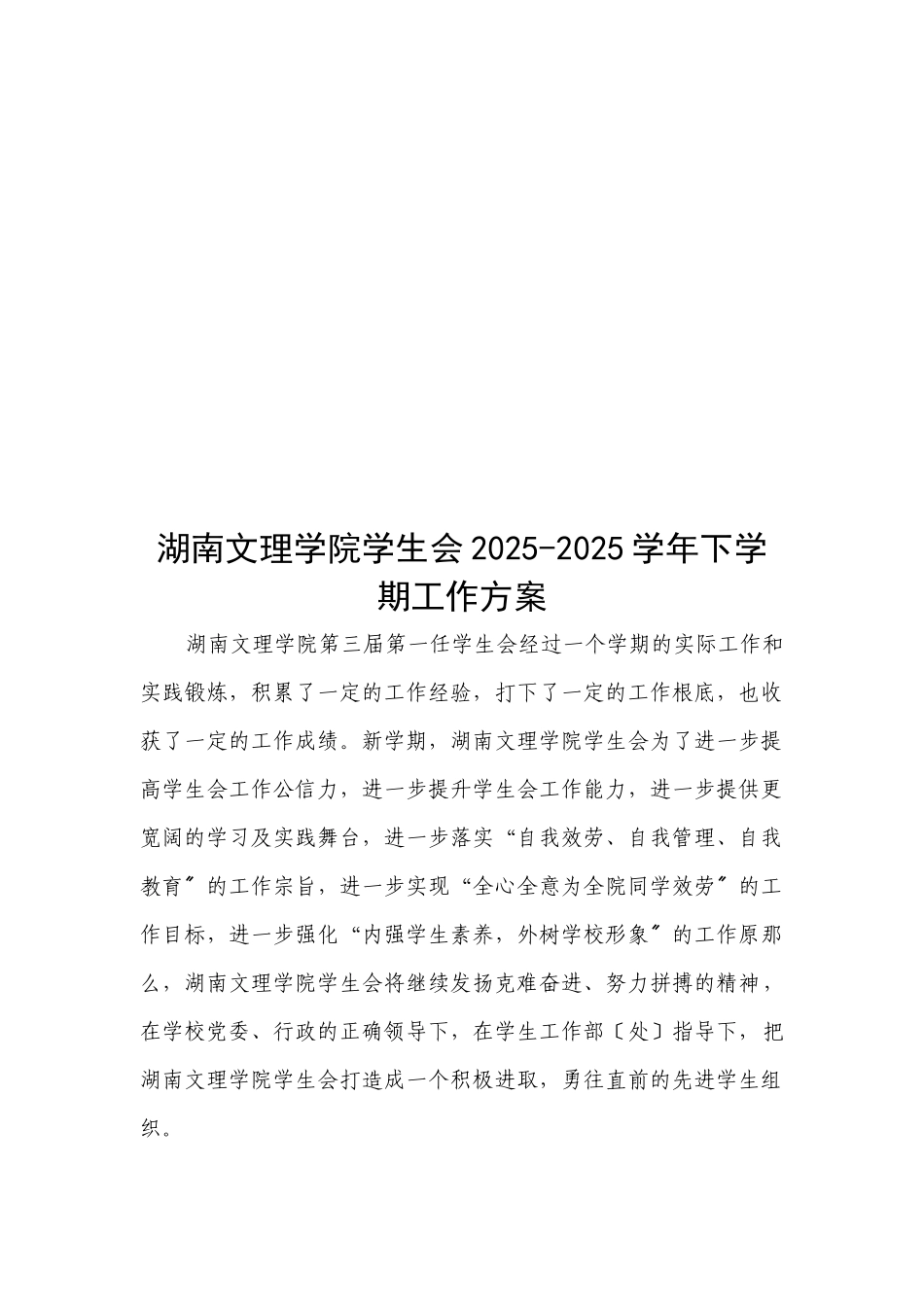 湖南文理学院学生会 2025-2025 学年下学期工作方案

湖南文理学院第三届第一任学生会经过一个学期的实际工作和实践锻炼，积累了一定的工作经验，打下了一定的工作根底，也收获了一定的工作成绩。新学期，湖南文理学院学生会为了进一步提高学生会工作公信力，进一步提升学生会工作能力，进一步提供更宽阔的学习及实践舞台，进一步落实“自我效劳、自我管理、自我教育〞的工作宗旨，进一步实现“全心全意为全院同学效劳〞的工作目标，进一步强化“内强学生素养，外树学校形象〞的工作原那么，湖南文理学院学生会将继续发扬克难奋进、努力拼搏的精神，在学校党委、行政的正确领导下，在学生工作部〔处〕指导下，把湖南文理学院学生会打造成一个积极进取，勇往直前的先进学生组织。